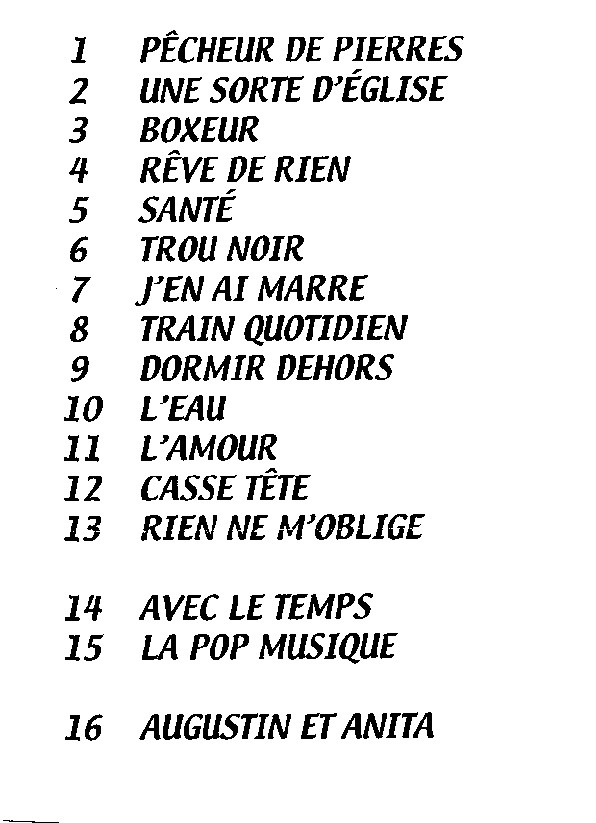 1 PÊCHEUR DE PIERRES
2 UNE SORTE D'ÉGLISE
3 BOXEUR
4 RÊVE DE RIEN
5 SANTÉ
6 TROU NOIR
7 J'EN AI MARRE
8 TRAIN QUOTIDIEN
9 DORMIR DEHORS
10 L'EAU
11 L'AMOUR
12 CASSE TÊTE
13 RIEN NE M'OBLIGE

14 AVEC LE TEMPS
15 LA POP MUSIQUE

16 AUGUSTIN ET ANITA